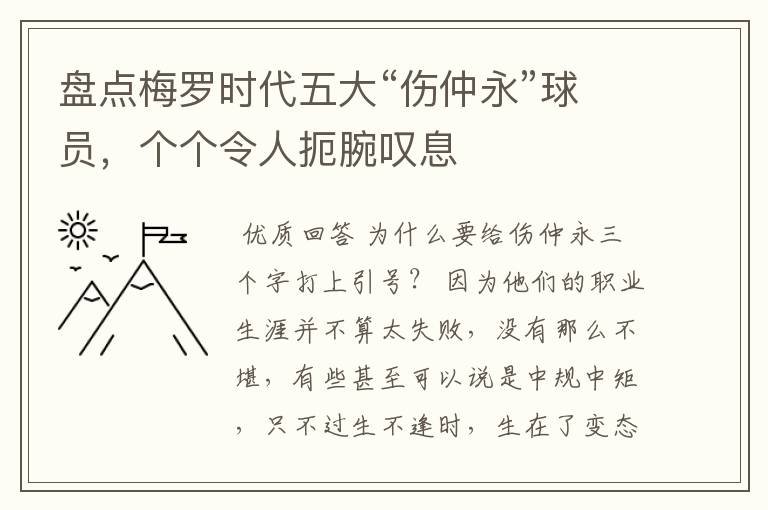 盘点梅罗时代五大“伤仲永”球员，个个令人扼腕叹息

优质回答 为什么要给伤仲永三个字打上引号？ 因为他们的职业生涯并不算太失败，没有那么不堪，有些甚至可以说是中规中矩，只不过生不逢时，生在了变态